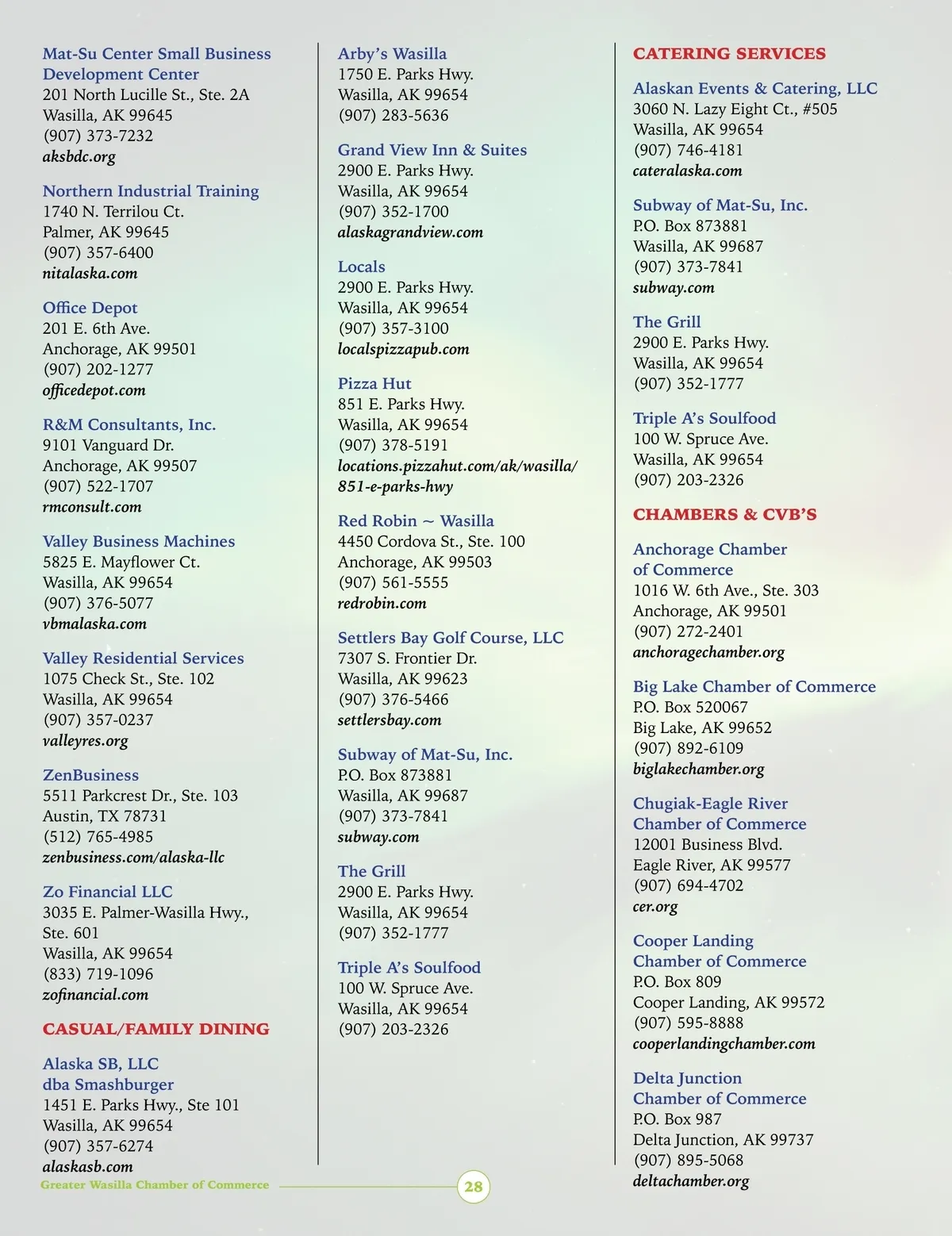 Mat-Su Center Small Business Development Center
201 North Lucille St., Ste. 2A
Wasilla, AK 99645
(907) 373-7232
aksbdc.org

Northern Industrial Training
1740 N. Terrilou Ct.
Palmer, AK 99645
(907) 357-6400
nitalaska.com

Office Depot
201 E. 6th Ave.
Anchorage, AK 99501
(907) 202-1277
officedepot.com

R&M Consultants, Inc.
9101 Vanguard Dr.
Anchorage, AK 99507
(907) 522-1707
rmconsult.com

Valley Business Machines
5825 E. Mayflower Ct.
Wasilla, AK 99654
(907) 376-5077
vbmalaska.com

Valley Residential Services
1075 Check St., Ste. 102
Wasilla, AK 99654
(907) 357-0237
valleyres.org

ZenBusiness
5511 Parkcrest Dr., Ste. 103
Austin, TX 78731
(512) 765-4985
zenbusiness.com/alaska-llc

Zo Financial LLC
3035 E. Palmer-Wasilla Hwy., Ste. 601
Wasilla, AK 99654
(833) 719-1096
zofinancial.com

CASUAL/FAMILY DINING

Alaska SB, LLC dba Smashburger
1451 E. Parks Hwy., Ste 101
Wasilla, AK 99654
(907) 357-6274
alaskasb.com

Arby's Wasilla
1750 E. Parks Hwy.
Wasilla, AK 99654
(907) 283-5636

Grand View Inn & Suites
2900 E. Parks Hwy.
Wasilla, AK 99654
(907) 352-1700
alaskagrandview.com

Locals
2900 E. Parks Hwy.
Wasilla, AK 99654
(907) 357-3100
localspizzapub.com

Pizza Hut
851 E. Parks Hwy.
Wasilla, AK 99654
(907) 378-5191
locations.pizzahut.com/ak/wasilla/851-e-parks-hwy

Red Robin ~ Wasilla
4450 Cordova St., Ste. 100
Anchorage, AK 99503
(907) 561-5555
redrobin.com

Settlers Bay Golf Course, LLC
7307 S. Frontier Dr.
Wasilla, AK 99623
(907) 376-5466
settlersbay.com

Subway of Mat-Su, Inc.
P.O. Box 873881
Wasilla, AK 99687
(907) 373-7841
subway.com

The Grill
2900 E. Parks Hwy.
Wasilla, AK 99654
(907) 352-1777

Triple A's Soulfood
100 W. Spruce Ave.
Wasilla, AK 99654
(907) 203-2326

CATERING SERVICES

Alaskan Events & Catering, LLC
3060 N. Lazy Eight Ct., #505
Wasilla, AK 99654
(907) 746-4181
cateralaska.com

Subway of Mat-Su, Inc.
P.O. Box 873881
Wasilla, AK 99687
(907) 373-7841
subway.com

The Grill
2900 E. Parks Hwy.
Wasilla, AK 99654
(907) 352-1777

Triple A's Soulfood
100 W. Spruce Ave.
Wasilla, AK 99654
(907) 203-2326

CHAMBERS & CVB'S

Anchorage Chamber of Commerce
1016 W. 6th Ave., Ste. 303
Anchorage, AK 99501
(907) 272-2401
anchoragechamber.org

Big Lake Chamber of Commerce
P.O. Box 520067
Big Lake, AK 99652
(907) 892-6109
biglakechamber.org

Chugiak-Eagle River Chamber of Commerce
12001 Business Blvd.
Eagle River, AK 99577
(907) 694-4702
cer.org

Cooper Landing Chamber of Commerce
P.O. Box 809
Cooper Landing, AK 99572
(907) 595-8888
cooperlandingchamber.com

Delta Junction Chamber of Commerce
P.O. Box 987
Delta Junction, AK 99737
(907) 895-5068
deltachamber.org

Greater Wasilla Chamber of Commerce 28